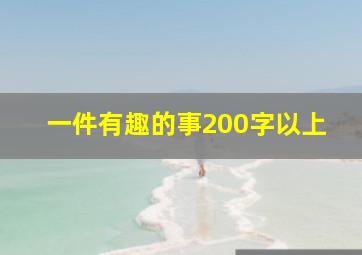 一件有趣的事200字以上